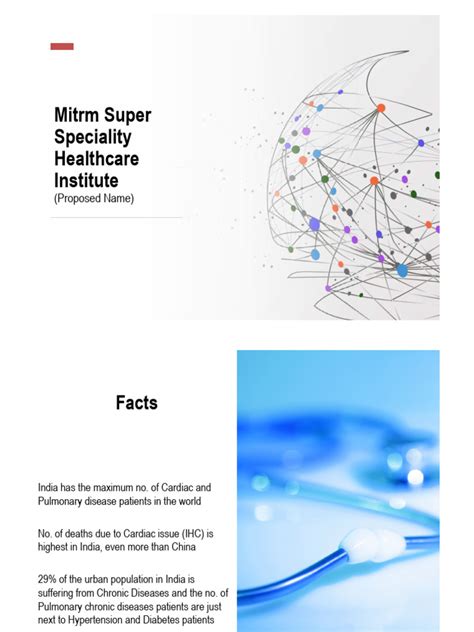 Mitrm Super Speciality Healthcare Institute
(Proposed Name)

Facts

India has the maximum no. of Cardiac and Pulmonary disease patients in the world

No. of deaths due to Cardiac issue (IHC) is highest in India, even more than China

29% of the urban population in India is suffering from Chronic Diseases and the no. of Pulmonary chronic diseases patients are just next to Hypertension and Diabetes patients